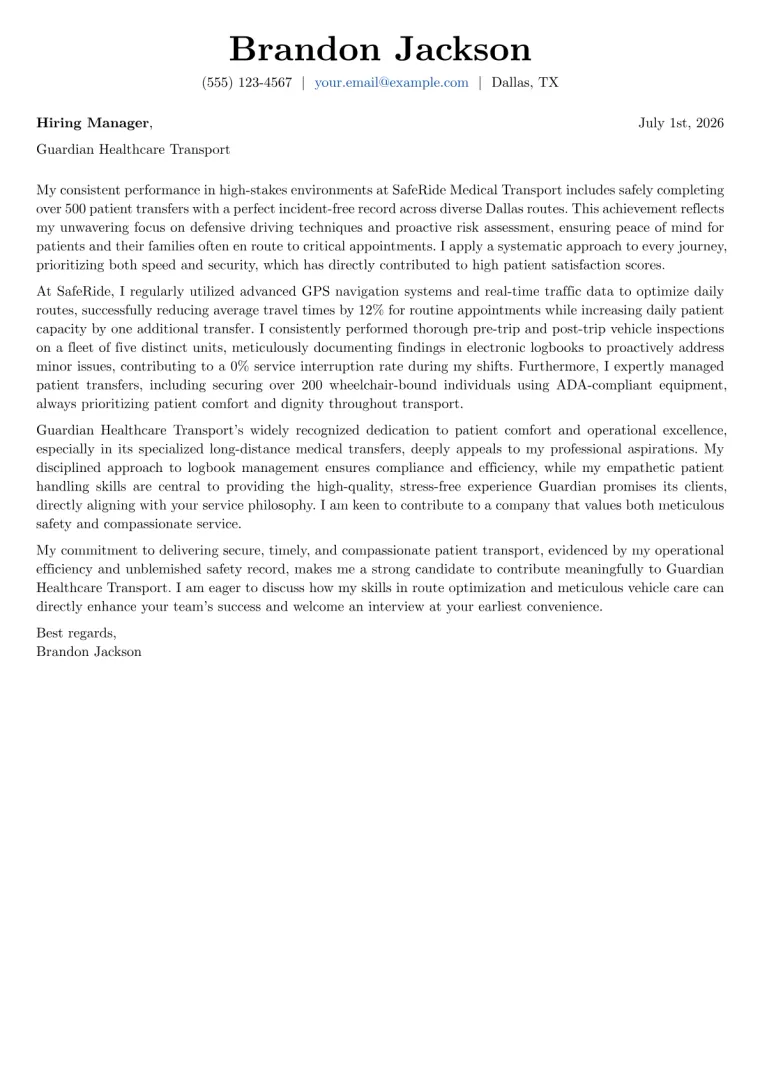 Brandon Jackson

(555) 123-4567 | your.email@example.com | Dallas, TX

Hiring Manager, July 1st, 2026

Guardian Healthcare Transport

My consistent performance in high-stakes environments at SafeRide Medical Transport includes safely completing over 500 patient transfers with a perfect incident-free record across diverse Dallas routes. This achievement reflects my unwavering focus on defensive driving techniques and proactive risk assessment, ensuring peace of mind for patients and their families often en route to critical appointments. I apply a systematic approach to every journey, prioritizing both speed and security, which has directly contributed to high patient satisfaction scores.

At SafeRide, I regularly utilized advanced GPS navigation systems and real-time traffic data to optimize daily routes, successfully reducing average travel times by 12% for routine appointments while increasing daily patient capacity by one additional transfer. I consistently performed thorough pre-trip and post-trip vehicle inspections on a fleet of five distinct units, meticulously documenting findings in electronic logbooks to proactively address minor issues, contributing to a 0% service interruption rate during my shifts. Furthermore, I expertly managed patient transfers, including securing over 200 wheelchair-bound individuals using ADA-compliant equipment, always prioritizing patient comfort and dignity throughout transport.

Guardian Healthcare Transport's widely recognized dedication to patient comfort and operational excellence, especially in its specialized long-distance medical transfers, deeply appeals to my professional aspirations. My disciplined approach to logbook management ensures compliance and efficiency, while my empathetic patient handling skills are central to providing the high-quality, stress-free experience Guardian promises its clients, directly aligning with your service philosophy. I am keen to contribute to a company that values both meticulous safety and compassionate service.

My commitment to delivering secure, timely, and compassionate patient transport, evidenced by my operational efficiency and unblemished safety record, makes me a strong candidate to contribute meaningfully to Guardian Healthcare Transport. I am eager to discuss how my skills in route optimization and meticulous vehicle care can directly enhance your team's success and welcome an interview at your earliest convenience.

Best regards,
Brandon Jackson